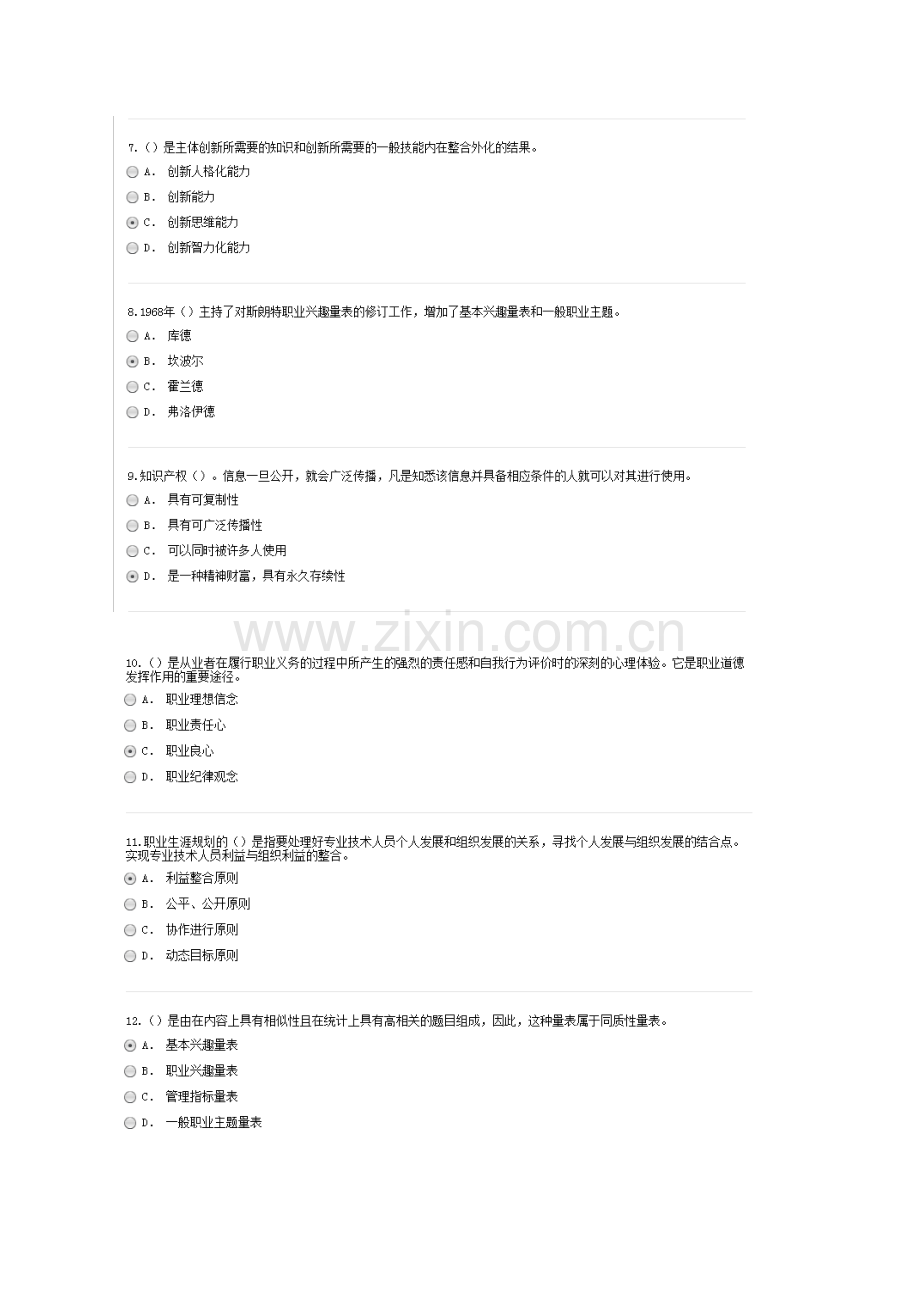 7.（）是主体创新所需要的知识和创新所需要的一般技能内在整合外化的结果。
A. 创新人格化能力
B. 创新能力
C. 创新思维能力
D. 创新智力化能力

8.1968年（）主持了对斯朗特职业兴趣量表的修订工作，增加了基本兴趣量表和一般职业主题。
A. 库德
B. 坎波尔
C. 霍兰德
D. 弗洛伊德

9.知识产权（）。信息一旦公开，就会广泛传播，凡是知悉该信息并具备相应条件的人就可以对其进行使用。
A. 具有可复制性
B. 具有可广泛传播性
C. 可以同时被许多人使用
D. 是一种精神财富，具有永久存续性

www.zixin.com.cn

10.（）是从业者在履行职业义务的过程中所产生的强烈的责任感和自我行为评价时的深刻的心理体验。它是职业道德发挥作用的重要途径。
A. 职业理想信念
B. 职业责任心
C. 职业良心
D. 职业纪律观念

11.职业生涯规划的（）是指要处理好专业技术人员个人发展和组织发展的关系，寻找个人发展与组织发展的结合点。实现专业技术人员利益与组织利益的整合。
A. 利益整合原则
B. 公平、公开原则
C. 协作进行原则
D. 动态目标原则

12.（）是由在内容上具有相似性且在统计上具有高相关的题目组成，因此，这种量表属于同质性量表。
A. 基本兴趣量表
B. 职业兴趣量表
C. 管理指标量表
D. 一般职业主题量表